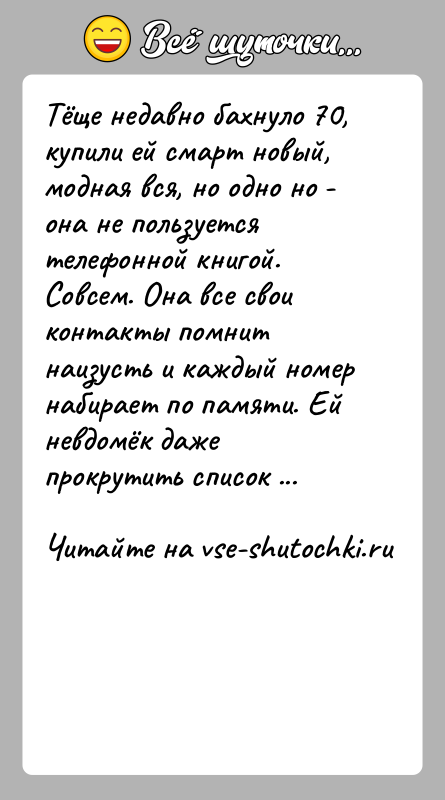 Всё шуточки...

Тёще недавно бахнуло 70, купили ей смарт новый, модная вся, но одно но - она не пользуется телефонной книгой. Совсем. Она все свои контакты помнит наизусть и каждый номер набирает по памяти. Ей невдомёк даже прокрутить список ...

Читайте на vse-shutochki.ru